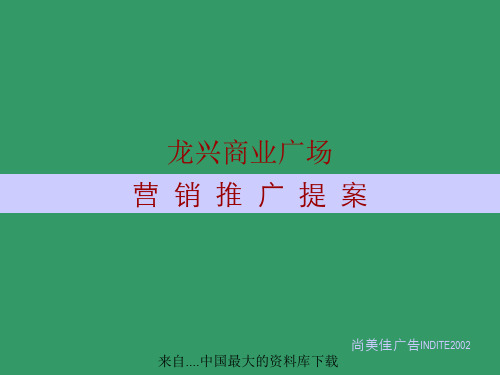 龙兴商业广场

营 销 推 广 提 案

尚美佳广告INDITE2002

来自....中国最大的资料库下载